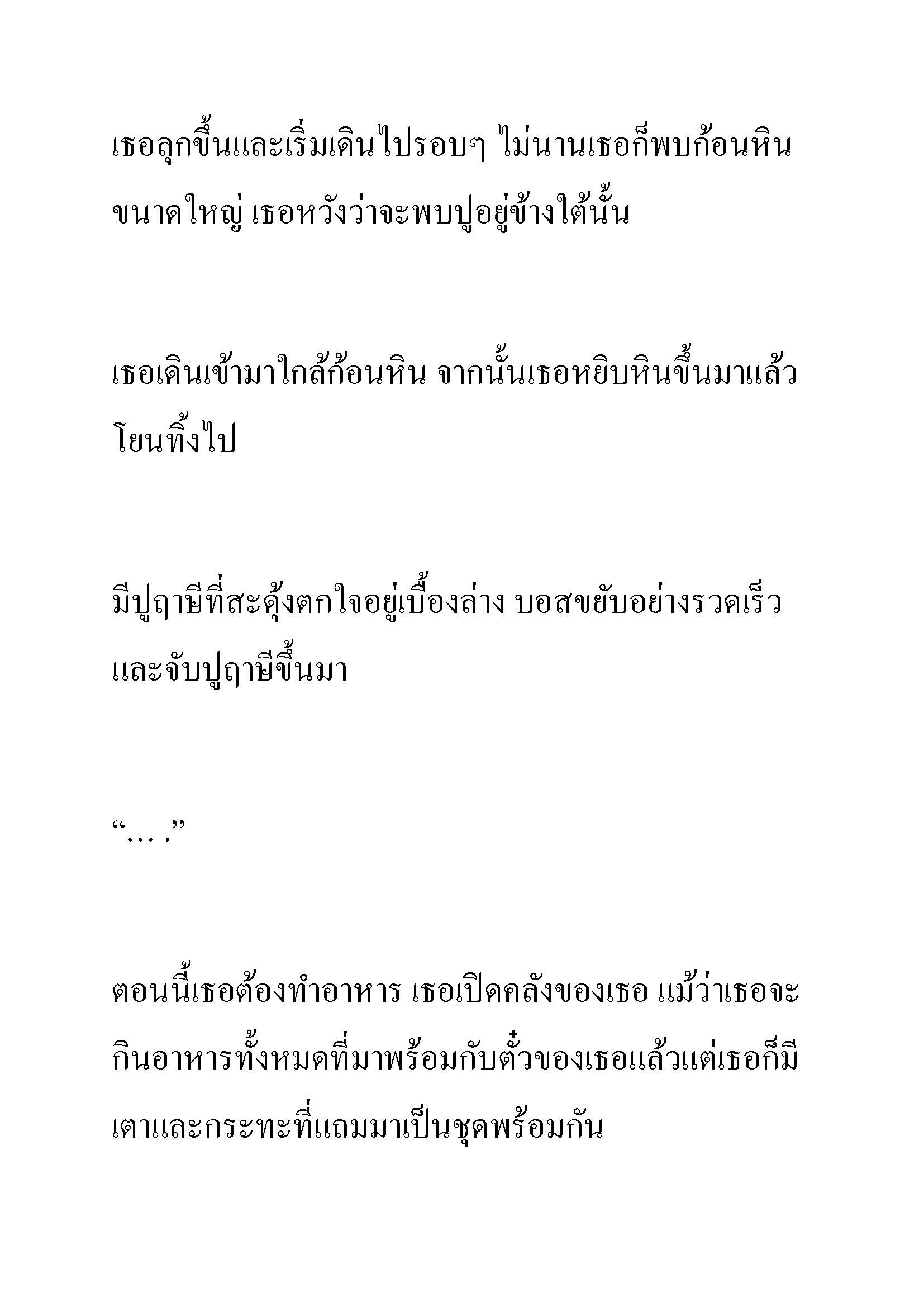 เธอลุกขึ้นและเริ่มเดินไปรอบๆ ไม่นานเธอก็พบก้อนหินขนาดใหญ่ เธอหวังว่าจะพบปูอยู่ข้างใต้นั้น

เธอเดินเข้ามาใกล้ก้อนหิน จากนั้นเธอหยิบหินขึ้นมาแล้วโยนทิ้งไป

มีปูฤาษีที่สะดุ้งตกใจอยู่เบื้องล่าง บอสขยับอย่างรวดเร็วและจับปูฤาษีขึ้นมา

“… .”

ตอนนี้เธอต้องทำอาหาร เธอเปิดคลังของเธอ แม้ว่าเธอจะกินอาหารทั้งหมดที่มาพร้อมกับตั๋วของเธอแล้วแต่เธอก็มีเตาและกระทะที่แถมมาเป็นชุดพร้อมกัน